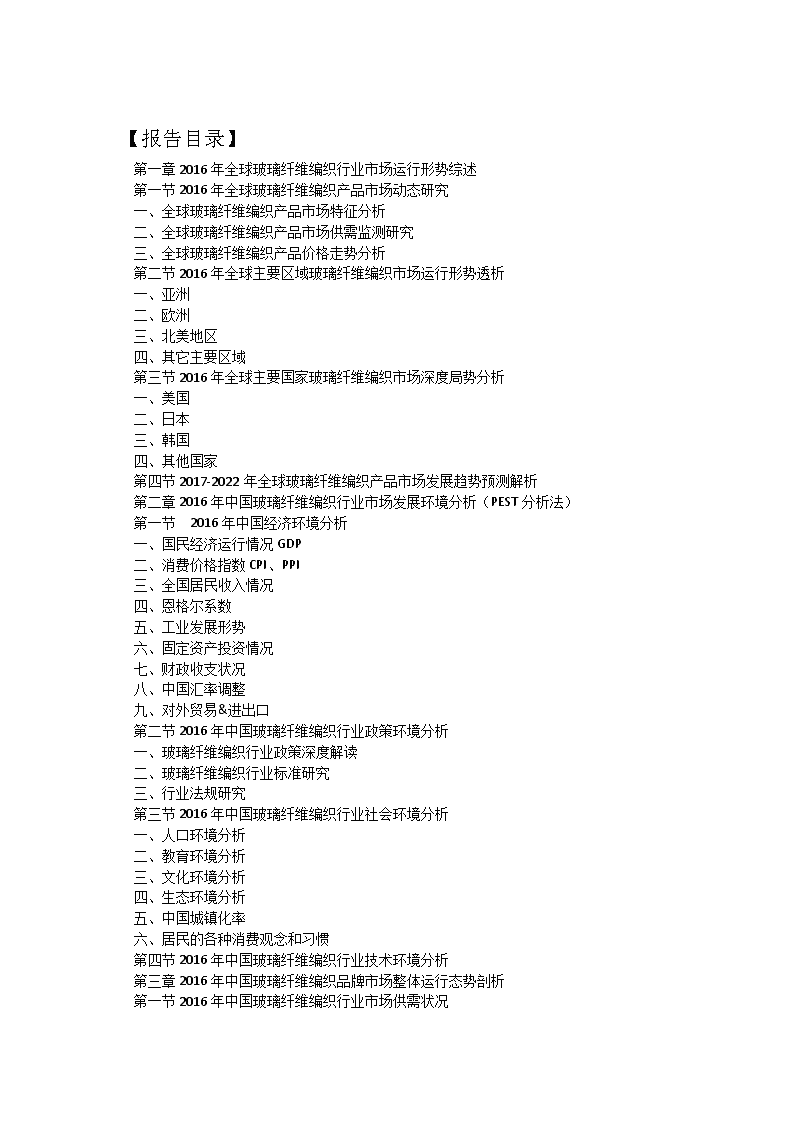 【报告目录】

第一章 2016 年全球玻璃纤维编织行业市场运行形势综述
第一节 2016 年全球玻璃纤维编织产品市场动态研究
一、全球玻璃纤维编织产品市场特征分析
二、全球玻璃纤维编织产品市场供需监测研究
三、全球玻璃纤维编织产品价格走势分析
第二节 2016 年全球主要区域玻璃纤维编织市场运行形势透析
一、亚洲
二、欧洲
三、北美地区
四、其它主要区域
第三节 2016 年全球主要国家玻璃纤维编织市场深度局势分析
一、美国
二、日本
三、韩国
四、其他国家
第四节 2017-2022 年全球玻璃纤维编织产品市场发展趋势预测解析
第二章 2016 年中国玻璃纤维编织行业市场发展环境分析（PEST 分析法）
第一节 2016 年中国经济环境分析
一、国民经济运行情况 GDP
二、消费价格指数 CPI、PPI
三、全国居民收入情况
四、恩格尔系数
五、工业发展形势
六、固定资产投资情况
七、财政收支状况
八、中国汇率调整
九、对外贸易&进出口
第二节 2016 年中国玻璃纤维编织行业政策环境分析
一、玻璃纤维编织行业政策深度解读
二、玻璃纤维编织行业标准研究
三、行业法规研究
第三节 2016 年中国玻璃纤维编织行业社会环境分析
一、人口环境分析
二、教育环境分析
三、文化环境分析
四、生态环境分析
五、中国城镇化率
六、居民的各种消费观念和习惯
第四节 2016 年中国玻璃纤维编织行业技术环境分析
第三章 2016 年中国玻璃纤维编织品牌市场整体运行态势剖析
第一节 2016 年中国玻璃纤维编织行业市场供需状况